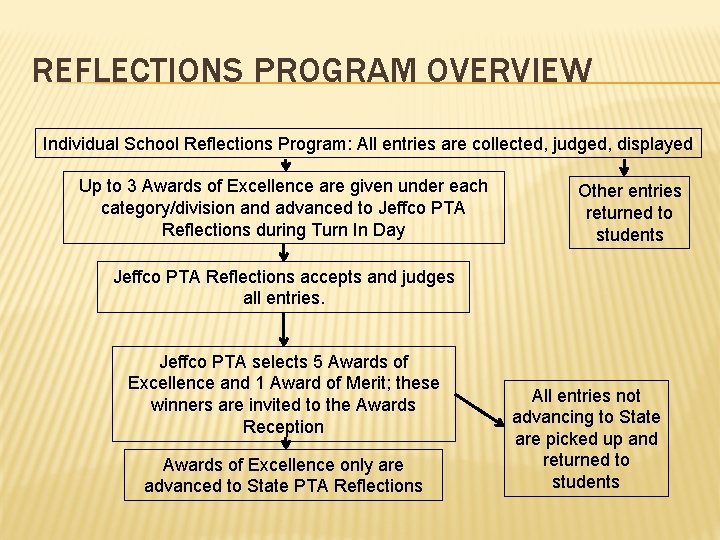 REFLECTIONS PROGRAM OVERVIEW

Individual School Reflections Program: All entries are collected, judged, displayed

Up to 3 Awards of Excellence are given under each category/division and advanced to Jeffco PTA Reflections during Turn In Day

Other entries returned to students

Jeffco PTA Reflections accepts and judges all entries.

Jeffco PTA selects 5 Awards of Excellence and 1 Award of Merit; these winners are invited to the Awards Reception

All entries not advancing to State are picked up and returned to students

Awards of Excellence only are advanced to State PTA Reflections